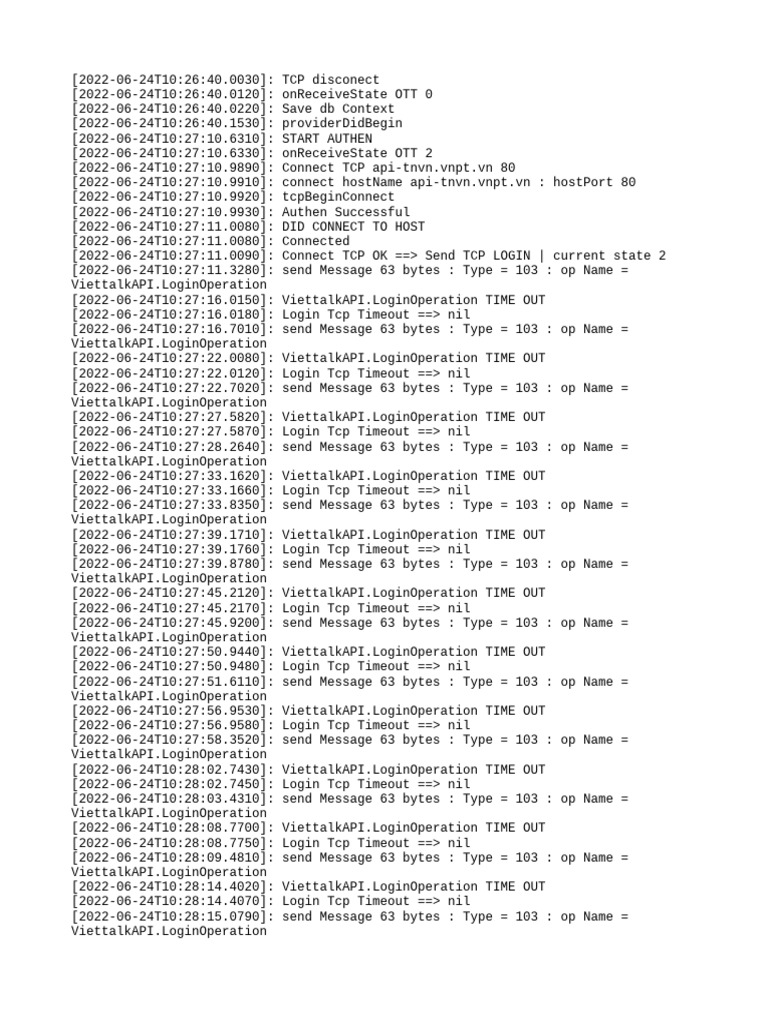 [2022-06-24T10:26:40.0030]: TCP disconect
[2022-06-24T10:26:40.0120]: onReceiveState OTT 0
[2022-06-24T10:26:40.0220]: Save db Context
[2022-06-24T10:26:40.1530]: providerDidBegin
[2022-06-24T10:27:10.6310]: START AUTHEN
[2022-06-24T10:27:10.6330]: onReceiveState OTT 2
[2022-06-24T10:27:10.9890]: Connect TCP api-tnvn.vnpt.vn 80
[2022-06-24T10:27:10.9910]: connect hostName api-tnvn.vnpt.vn : hostPort 80
[2022-06-24T10:27:10.9920]: tcpBeginConnect
[2022-06-24T10:27:10.9930]: Authen Successful
[2022-06-24T10:27:11.0080]: DID CONNECT TO HOST
[2022-06-24T10:27:11.0080]: Connected
[2022-06-24T10:27:11.0090]: Connect TCP OK ==> Send TCP LOGIN | current state 2
[2022-06-24T10:27:11.3280]: send Message 63 bytes : Type = 103 : op Name = ViettalkAPI.LoginOperation
[2022-06-24T10:27:16.0150]: ViettalkAPI.LoginOperation TIME OUT
[2022-06-24T10:27:16.0180]: Login Tcp Timeout ==> nil
[2022-06-24T10:27:16.7010]: send Message 63 bytes : Type = 103 : op Name = ViettalkAPI.LoginOperation
[2022-06-24T10:27:22.0080]: ViettalkAPI.LoginOperation TIME OUT
[2022-06-24T10:27:22.0120]: Login Tcp Timeout ==> nil
[2022-06-24T10:27:22.7020]: send Message 63 bytes : Type = 103 : op Name = ViettalkAPI.LoginOperation
[2022-06-24T10:27:27.5820]: ViettalkAPI.LoginOperation TIME OUT
[2022-06-24T10:27:27.5870]: Login Tcp Timeout ==> nil
[2022-06-24T10:27:28.2640]: send Message 63 bytes : Type = 103 : op Name = ViettalkAPI.LoginOperation
[2022-06-24T10:27:33.1620]: ViettalkAPI.LoginOperation TIME OUT
[2022-06-24T10:27:33.1660]: Login Tcp Timeout ==> nil
[2022-06-24T10:27:33.8350]: send Message 63 bytes : Type = 103 : op Name = ViettalkAPI.LoginOperation
[2022-06-24T10:27:39.1710]: ViettalkAPI.LoginOperation TIME OUT
[2022-06-24T10:27:39.1760]: Login Tcp Timeout ==> nil
[2022-06-24T10:27:39.8780]: send Message 63 bytes : Type = 103 : op Name = ViettalkAPI.LoginOperation
[2022-06-24T10:27:45.2120]: ViettalkAPI.LoginOperation TIME OUT
[2022-06-24T10:27:45.2170]: Login Tcp Timeout ==> nil
[2022-06-24T10:27:45.9200]: send Message 63 bytes : Type = 103 : op Name = ViettalkAPI.LoginOperation
[2022-06-24T10:27:50.9440]: ViettalkAPI.LoginOperation TIME OUT
[2022-06-24T10:27:50.9480]: Login Tcp Timeout ==> nil
[2022-06-24T10:27:51.6110]: send Message 63 bytes : Type = 103 : op Name = ViettalkAPI.LoginOperation
[2022-06-24T10:27:56.9530]: ViettalkAPI.LoginOperation TIME OUT
[2022-06-24T10:27:56.9580]: Login Tcp Timeout ==> nil
[2022-06-24T10:27:58.3520]: send Message 63 bytes : Type = 103 : op Name = ViettalkAPI.LoginOperation
[2022-06-24T10:28:02.7430]: ViettalkAPI.LoginOperation TIME OUT
[2022-06-24T10:28:02.7450]: Login Tcp Timeout ==> nil
[2022-06-24T10:28:03.4310]: send Message 63 bytes : Type = 103 : op Name = ViettalkAPI.LoginOperation
[2022-06-24T10:28:08.7700]: ViettalkAPI.LoginOperation TIME OUT
[2022-06-24T10:28:08.7750]: Login Tcp Timeout ==> nil
[2022-06-24T10:28:09.4810]: send Message 63 bytes : Type = 103 : op Name = ViettalkAPI.LoginOperation
[2022-06-24T10:28:14.4020]: ViettalkAPI.LoginOperation TIME OUT
[2022-06-24T10:28:14.4070]: Login Tcp Timeout ==> nil
[2022-06-24T10:28:15.0790]: send Message 63 bytes : Type = 103 : op Name = ViettalkAPI.LoginOperation